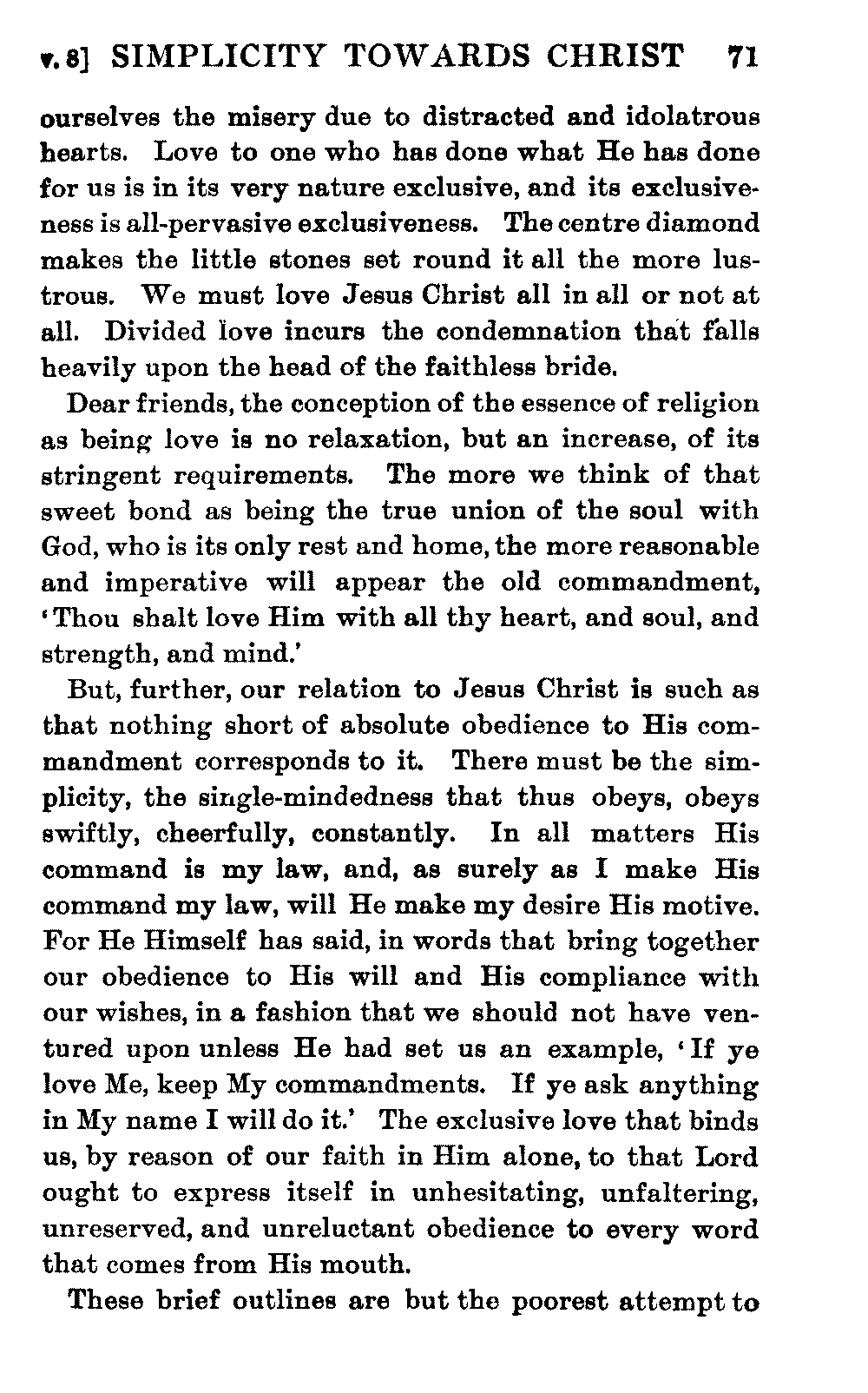 v. 8] SIMPLICITY TOWARDS CHRIST 71

ourselves the misery due to distracted and idolatrous hearts. Love to one who has done what He has done for us is in its very nature exclusive, and its exclusiveness is all-pervasive exclusiveness. The centre diamond makes the little stones set round it all the more lustrous. We must love Jesus Christ all in all or not at all. Divided love incurs the condemnation that falls heavily upon the head of the faithless bride.

Dear friends, the conception of the essence of religion as being love is no relaxation, but an increase, of its stringent requirements. The more we think of that sweet bond as being the true union of the soul with God, who is its only rest and home, the more reasonable and imperative will appear the old commandment, 'Thou shalt love Him with all thy heart, and soul, and strength, and mind.'

But, further, our relation to Jesus Christ is such as that nothing short of absolute obedience to His commandment corresponds to it. There must be the simplicity, the single-mindedness that thus obeys, obeys swiftly, cheerfully, constantly. In all matters His command is my law, and, as surely as I make His command my law, will He make my desire His motive. For He Himself has said, in words that bring together our obedience to His will and His compliance with our wishes, in a fashion that we should not have ventured upon unless He had set us an example, 'If ye love Me, keep My commandments. If ye ask anything in My name I will do it.' The exclusive love that binds us, by reason of our faith in Him alone, to that Lord ought to express itself in unhesitating, unfaltering, unreserved, and unreluctant obedience to every word that comes from His mouth.

These brief outlines are but the poorest attempt to